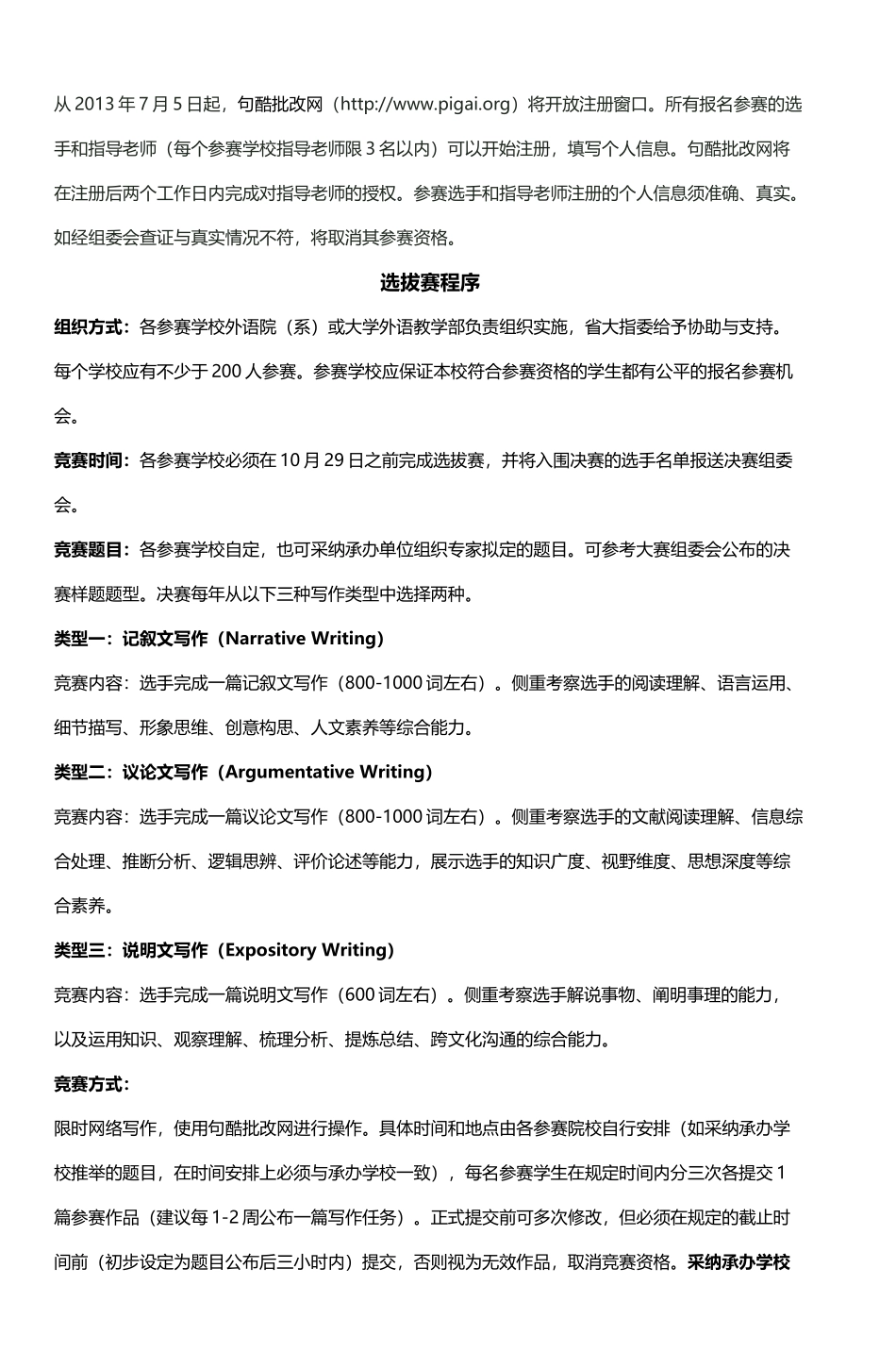 从 2013 年 7 月 5 日起，句酷批改网（http://www.pigai.org）将开放注册窗口。所有报名参赛的选手和指导老师（每个参赛学校指导老师限 3 名以内）可以开始注册，填写个人信息。句酷批改网将在注册后两个工作日内完成对指导老师的授权。参赛选手和指导老师注册的个人信息须准确、真实。如经组委会查证与真实情况不符，将取消其参赛资格。

选拔赛程序

组织方式：各参赛学校外语院（系）或大学外语教学部负责组织实施，省大指委给予协助与支持。每个学校应有不少于 200 人参赛。参赛学校应保证本校符合参赛资格的学生都有公平的报名参赛机会。

竞赛时间：各参赛学校必须在 10 月 29 日之前完成选拔赛，并将入围决赛的选手名单报送决赛组委会。

竞赛题目：各参赛学校自定，也可采纳承办单位组织专家拟定的题目。可参考大赛组委会公布的决赛样题题型。决赛每年从以下三种写作类型中选择两种。

类型一：记叙文写作（Narrative Writing）

竞赛内容：选手完成一篇记叙文写作（800-1000 词左右）。侧重考察选手的阅读理解、语言运用、细节描写、形象思维、创意构思、人文素养等综合能力。

类型二：议论文写作（Argumentative Writing）

竞赛内容：选手完成一篇议论文写作（800-1000 词左右）。侧重考察选手的文献阅读理解、信息综合处理、推断分析、逻辑思辨、评价论述等能力，展示选手的知识广度、视野维度、思想深度等综合素养。

类型三：说明文写作（Expository Writing）

竞赛内容：选手完成一篇说明文写作（600 词左右）。侧重考察选手解说事物、阐明事理的能力，以及运用知识、观察理解、梳理分析、提炼总结、跨文化沟通的综合能力。

竞赛方式：

限时网络写作，使用句酷批改网进行操作。具体时间和地点由各参赛院校自行安排（如采纳承办学校推举的题目，在时间安排上必须与承办学校一致），每名参赛学生在规定时间内分三次各提交 1 篇参赛作品（建议每 1-2 周公布一篇写作任务）。正式提交前可多次修改，但必须在规定的截止时间前（初步设定为题目公布后三小时内）提交，否则视为无效作品，取消竞赛资格。采纳承办学校